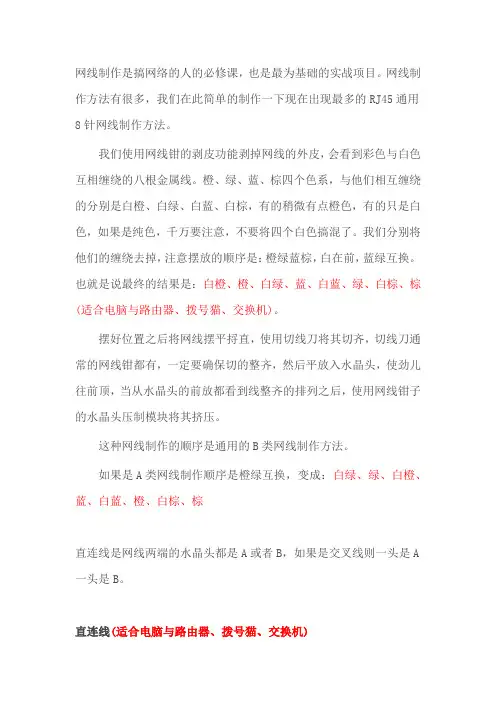 网线制作是搞网络的人的必修课，也是最为基础的实战项目。网线制作方法有很多，我们在此简单的制作一下现在出现最多的 RJ45 通用 8 针网线制作方法。

我们使用网线钳的剥皮功能剥掉网线的外皮，会看到彩色与白色互相缠绕的八根金属线。橙、绿、蓝、棕四个色系，与他们相互缠绕的分别是白橙、白绿、白蓝、白棕，有的稍微有点橙色，有的只是白色，如果是纯色，千万要注意，不要将四个白色搞混了。我们分别将他们的缠绕去掉，注意摆放的顺序是：橙绿蓝棕，白在前，蓝绿互换。也就是说最终的结果是：白橙、橙、白绿、蓝、白蓝、绿、白棕、棕（适合电脑与路由器、拨号猫、交换机）。

摆好位置之后将网线摆平捋直，使用切线刀将其切齐，切线刀通常的网线钳都有，一定要确保切的整齐，然后平放入水晶头，使劲儿往前顶，当从水晶头的前放都看到线整齐的排列之后，使用网线钳子的水晶头压制模块将其挤压。

这种网线制作的顺序是通用的 B 类网线制作方法。

如果是 A 类网线制作顺序是橙绿互换，变成：白绿、绿、白橙、蓝、白蓝、橙、白棕、棕

直连线是网线两端的水晶头都是 A 或者 B，如果是交叉线则一头是 A 一头是 B。

直连线(适合电脑与路由器、拨号猫、交换机)